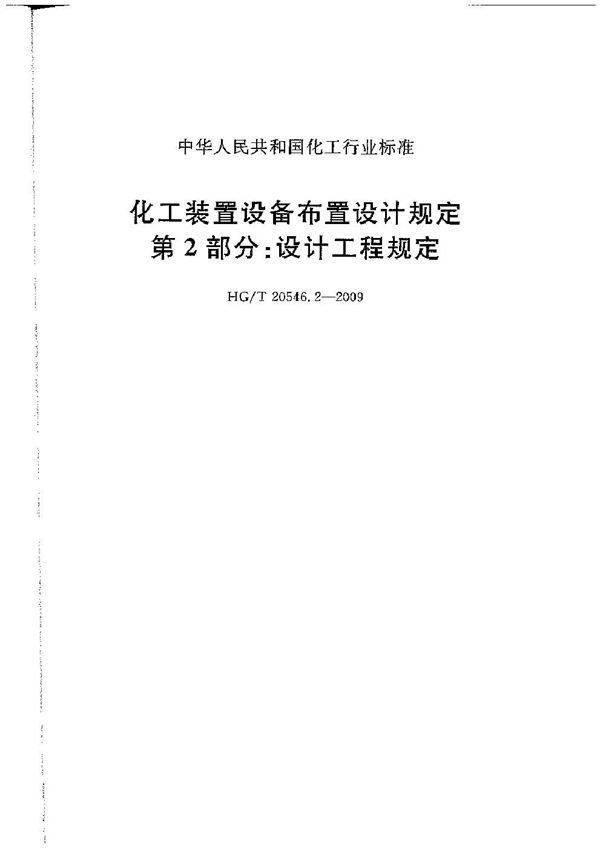 中华人民共和国化工行业标准

化工装置设备布置设计规定
第2部分:设计工程规定

HG/T 20546.2—2009